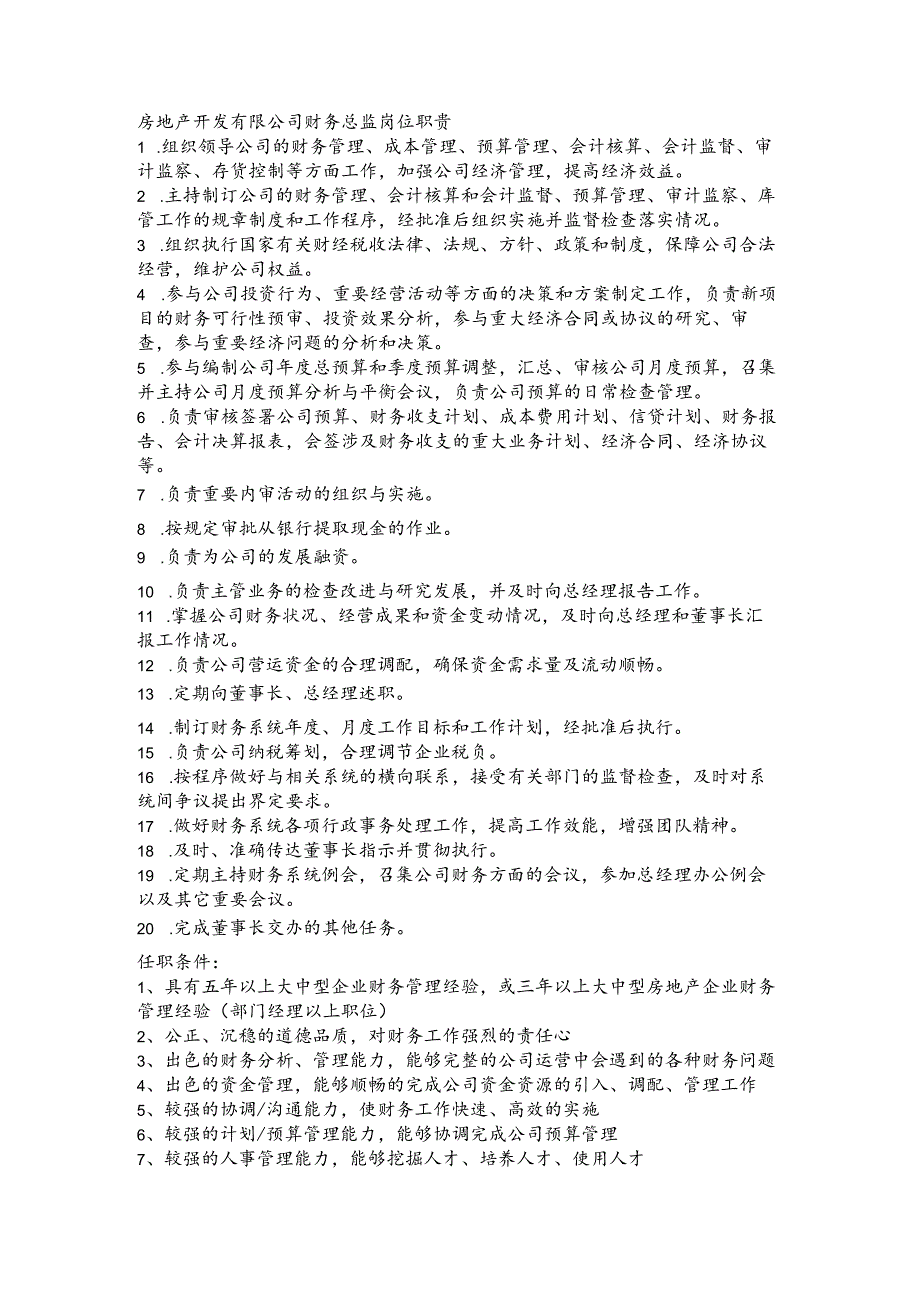 房地产开发有限公司财务总监岗位职责

1 .组织领导公司的财务管理、成本管理、预算管理、会计核算、会计监督、审计监察、存货控制等方面工作，加强公司经济管理，提高经济效益。

2 .主持制订公司的财务管理、会计核算和会计监督、预算管理、审计监察、库管工作的规章制度和工作程序，经批准后组织实施并监督检查落实情况。

3 .组织执行国家有关财经税收法律、法规、方针、政策和制度，保障公司合法经营，维护公司权益。

4 .参与公司投资行为、重要经营活动等方面的决策和方案制定工作，负责新项目的财务可行性预审、投资效果分析，参与重大经济合同或协议的研究、审查，参与重要经济问题的分析和决策。

5 .参与编制公司年度总预算和季度预算调整，汇总、审核公司月度预算，召集并主持公司月度预算分析与平衡会议，负责公司预算的日常检查管理。

6 .负责审核签署公司预算、财务收支计划、成本费用计划、信贷计划、财务报告、会计决算报表，会签涉及财务收支的重大业务计划、经济合同、经济协议等。

7 .负责重要内审活动的组织与实施。

8 .按规定审批从银行提取现金的作业。

9 .负责为公司的发展融资。

10 .负责主管业务的检查改进与研究发展，并及时向总经理报告工作。

11 .掌握公司财务状况、经营成果和资金变动情况，及时向总经理和董事长汇报工作情况。

12 .负责公司营运资金的合理调配，确保资金需求量及流动顺畅。

13 .定期向董事长、总经理述职。

14 .制订财务系统年度、月度工作目标和工作计划，经批准后执行。

15 .负责公司纳税筹划，合理调节企业税负。

16 .按程序做好与相关系统的横向联系，接受有关部门的监督检查，及时对系统间争议提出界定要求。

17 .做好财务系统各项行政事务处理工作，提高工作效能，增强团队精神。

18 .及时、准确传达董事长指示并贯彻执行。

19 .定期主持财务系统例会，召集公司财务方面的会议，参加总经理办公例会以及其它重要会议。

20 .完成董事长交办的其他任务。

任职条件：

1、具有五年以上大中型企业财务管理经验，或三年以上大中型房地产企业财务管理经验（部门经理以上职位）

2、公正、沉稳的道德品质，对财务工作强烈的责任心

3、出色的财务分析、管理能力，能够完整的公司运营中会遇到的各种财务问题

4、出色的资金管理，能够顺畅的完成公司资金资源的引入、调配、管理工作

5、较强的协调/沟通能力，使财务工作快速、高效的实施

6、较强的计划/预算管理能力，能够协调完成公司预算管理

7、较强的人事管理能力，能够挖掘人才、培养人才、使用人才